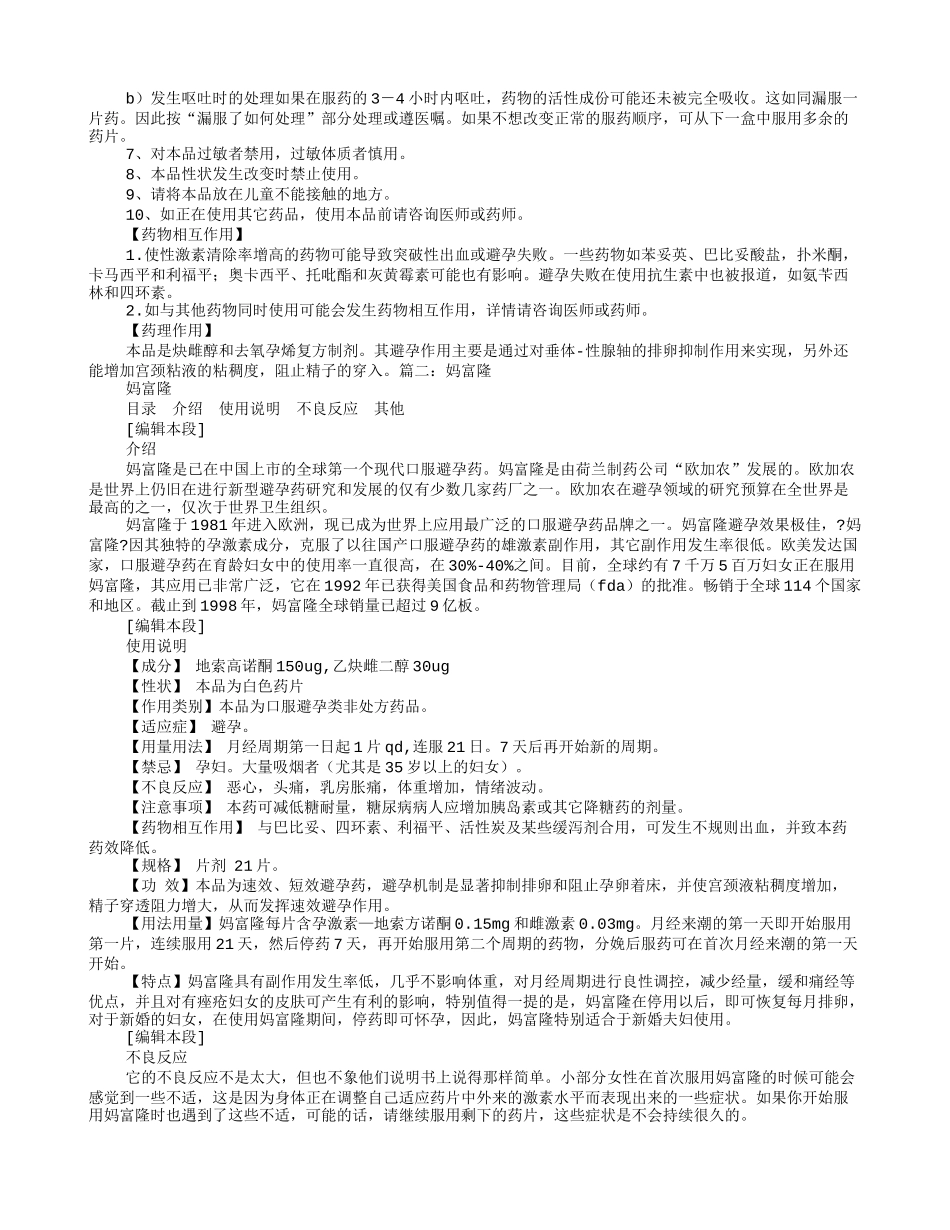 b）发生呕吐时的处理如果在服药的３－４小时内呕吐，药物的活性成份可能还未被完全吸收。这如同漏服一片药。因此按“漏服了如何处理”部分处理或遵医嘱。如果不想改变正常的服药顺序，可从下一盒中服用多余的药片。

7、对本品过敏者禁用，过敏体质者慎用。

8、本品性状发生改变时禁止使用。

9、请将本品放在儿童不能接触的地方。

10、如正在使用其它药品，使用本品前请咨询医师或药师。

【药物相互作用】

1.使性激素清除率增高的药物可能导致突破性出血或避孕失败。一些药物如苯妥英、巴比妥酸盐，扑米酮，卡马西平和利福平；奥卡西平、托吡酯和灰黄霉素可能也有影响。避孕失败在使用抗生素中也被报道，如氨苄西林和四环素。

2.如与其他药物同时使用可能会发生药物相互作用，详情请咨询医师或药师。

【药理作用】

本品是炔雌醇和去氧孕烯复方制剂。其避孕作用主要是通过对垂体-性腺轴的排卵抑制作用来实现，另外还能增加宫颈粘液的粘稠度，阻止精子的穿入。篇二：妈富隆

妈富隆

目录　介绍　使用说明　不良反应　其他

[编辑本段]

介绍

妈富隆是已在中国上市的全球第一个现代口服避孕药。妈富隆是由荷兰制药公司“欧加农”发展的。欧加农是世界上仍旧在进行新型避孕药研究和发展的仅有少数几家药厂之一。欧加农在避孕领域的研究预算在全世界是最高的之一，仅次于世界卫生组织。

妈富隆于1981年进入欧洲，现已成为世界上应用最广泛的口服避孕药品牌之一。妈富隆避孕效果极佳，?妈富隆?因其独特的孕激素成分，克服了以往国产口服避孕药的雄激素副作用，其它副作用发生率很低。欧美发达国家，口服避孕药在育龄妇女中的使用率一直很高，在30%-40%之间。目前，全球约有7千万5百万妇女正在服用妈富隆，其应用已非常广泛，它在1992年已获得美国食品和药物管理局（fda）的批准。畅销于全球114个国家和地区。截止到1998年，妈富隆全球销量已超过9亿板。

[编辑本段]

使用说明

【成分】 地索高诺酮150ug,乙炔雌二醇30ug

【性状】 本品为白色药片

【作用类别】本品为口服避孕类非处方药品。

【适应症】 避孕。

【用量用法】 月经周期第一日起1片qd,连服21日。7天后再开始新的周期。

【禁忌】 孕妇。大量吸烟者（尤其是35岁以上的妇女）。

【不良反应】 恶心，头痛，乳房胀痛，体重增加，情绪波动。

【注意事项】 本药可减低糖耐量，糖尿病病人应增加胰岛素或其它降糖药的剂量。

【药物相互作用】 与巴比妥、四环素、利福平、活性炭及某些缓泻剂合用，可发生不规则出血，并致本药药效降低。

【规格】 片剂 21片。

【功 效】本品为速效、短效避孕药，避孕机制是显著抑制排卵和阻止孕卵着床，并使宫颈液粘稠度增加，精子穿透阻力增大，从而发挥速效避孕作用。

【用法用量】妈富隆每片含孕激素—地索方诺酮0.15mg和雌激素0.03mg。月经来潮的第一天即开始服用第一片，连续服用21天，然后停药7天，再开始服用第二个周期的药物，分娩后服药可在首次月经来潮的第一天开始。

【特点】妈富隆具有副作用发生率低，几乎不影响体重，对月经周期进行良性调控，减少经量，缓和痛经等优点，并且对有痤疮妇女的皮肤可产生有利的影响，特别值得一提的是，妈富隆在停用以后，即可恢复每月排卵，对于新婚的妇女，在使用妈富隆期间，停药即可怀孕，因此，妈富隆特别适合于新婚夫妇使用。

[编辑本段]

不良反应

它的不良反应不是太大，但也不象他们说明书上说得那样简单。小部分女性在首次服用妈富隆的时候可能会感觉到一些不适，这是因为身体正在调整自己适应药片中外来的激素水平而表现出来的一些症状。如果你开始服用妈富隆时也遇到了这些不适，可能的话，请继续服用剩下的药片，这些症状是不会持续很久的。